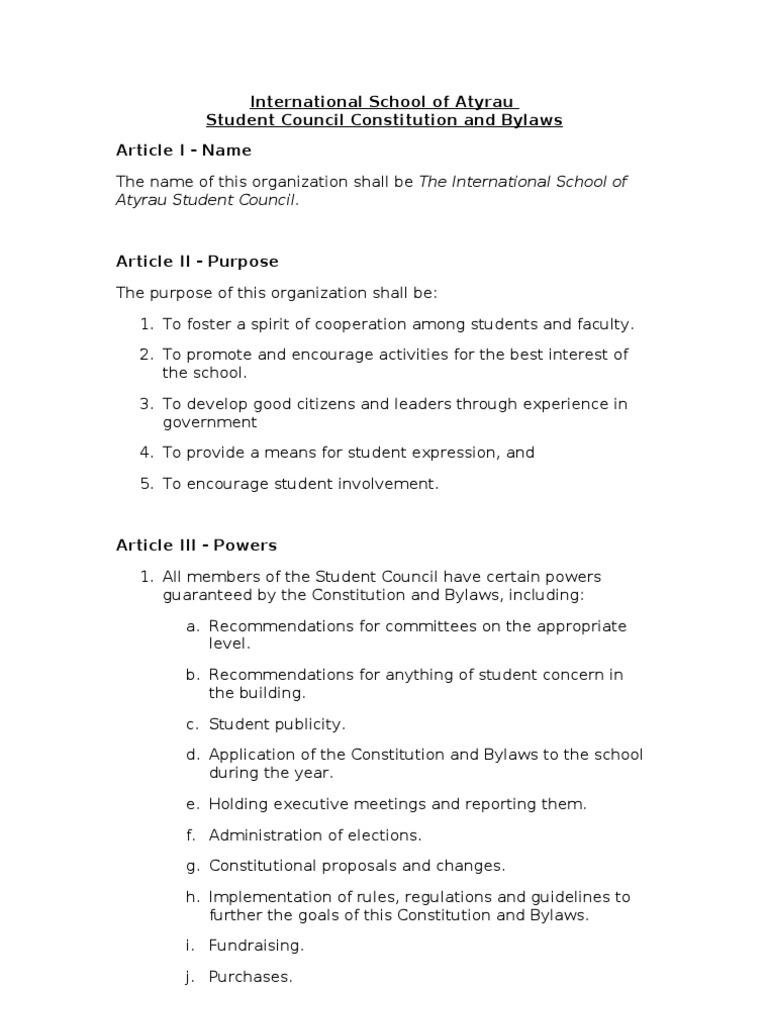 International School of Atyrau
Student Council Constitution and Bylaws

Article I - Name

The name of this organization shall be The International School of Atyrau Student Council.

Article II - Purpose

The purpose of this organization shall be:

1. To foster a spirit of cooperation among students and faculty.

2. To promote and encourage activities for the best interest of the school.

3. To develop good citizens and leaders through experience in government

4. To provide a means for student expression, and

5. To encourage student involvement.

Article III - Powers

1. All members of the Student Council have certain powers guaranteed by the Constitution and Bylaws, including:

a. Recommendations for committees on the appropriate level.

b. Recommendations for anything of student concern in the building.

c. Student publicity.

d. Application of the Constitution and Bylaws to the school during the year.

e. Holding executive meetings and reporting them.

f. Administration of elections.

g. Constitutional proposals and changes.

h. Implementation of rules, regulations and guidelines to further the goals of this Constitution and Bylaws.

i. Fundraising.

j. Purchases.